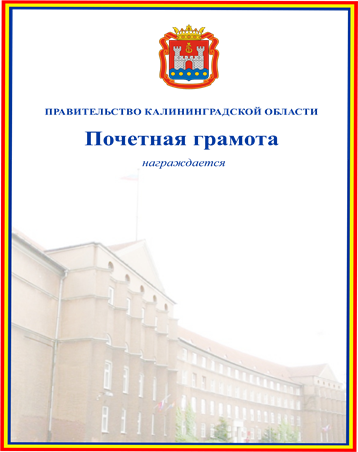 ПРАВИТЕЛЬСТВО КАЛИНИНГРАДСКОЙ ОБЛАСТИ

Почетная грамота

награждается